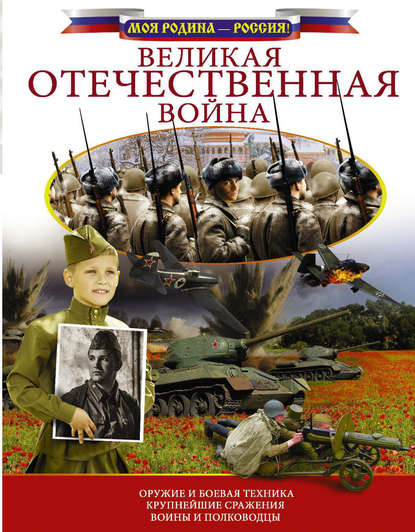 МОЯ РОДИНА — РОССИЯ!

ВЕЛИКАЯ
ОТЕЧЕСТВЕННАЯ
ВОЙНА

ОРУЖИЕ И БОЕВАЯ ТЕХНИКА
КРУПНЕЙШИЕ СРАЖЕНИЯ
ВОИНЫ И ПОЛКОВОДЦЫ